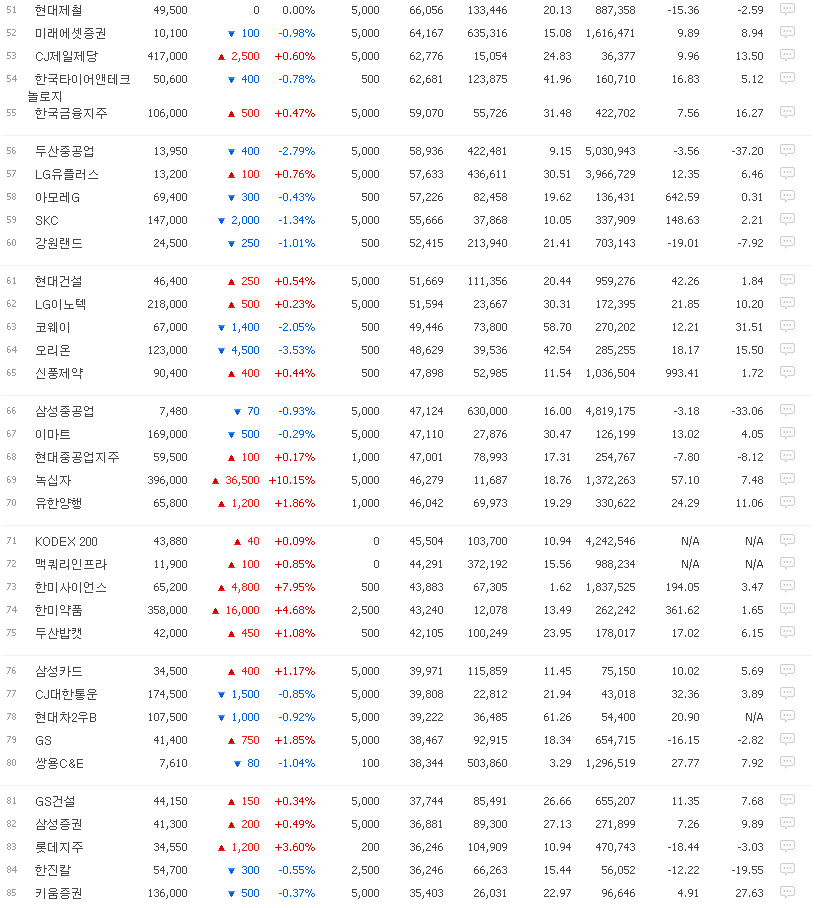 | | | | | | | | | | | | |
|---|---|---|---|---|---|---|---|---|---|---|---|
| 51 | 현대제철 | 49,500 | 0 | 0.00% | 5,000 | 66,056 | 133,446 | 20.13 | 887,358 | -15.36 | -2.59 |
| 52 | 미래에셋증권 | 10,100 | ▼ 100 | -0.98% | 5,000 | 64,167 | 635,316 | 15.08 | 1,616,471 | 9.89 | 8.94 |
| 53 | CJ제일제당 | 417,000 | ▲ 2,500 | +0.60% | 5,000 | 62,776 | 15,054 | 24.83 | 36,377 | 9.96 | 13.50 |
| 54 | 한국타이어앤테크놀로지 | 50,600 | ▼ 400 | -0.78% | 500 | 62,681 | 123,875 | 41.96 | 160,710 | 16.83 | 5.12 |
| 55 | 한국금융지주 | 106,000 | ▲ 500 | +0.47% | 5,000 | 59,070 | 55,726 | 31.48 | 422,702 | 7.56 | 16.27 |
| 56 | 두산중공업 | 13,950 | ▼ 400 | -2.79% | 5,000 | 58,936 | 422,481 | 9.15 | 5,030,943 | -3.56 | -37.20 |
| 57 | LG유플러스 | 13,200 | ▲ 100 | +0.76% | 5,000 | 57,633 | 436,611 | 30.51 | 3,966,729 | 12.35 | 6.46 |
| 58 | 아모레G | 69,400 | ▼ 300 | -0.43% | 500 | 57,226 | 82,458 | 19.62 | 136,431 | 642.59 | 0.31 |
| 59 | SKC | 147,000 | ▼ 2,000 | -1.34% | 5,000 | 55,666 | 37,868 | 10.05 | 337,909 | 148.63 | 2.21 |
| 60 | 강원랜드 | 24,500 | ▼ 250 | -1.01% | 500 | 52,415 | 213,940 | 21.41 | 703,143 | -19.01 | -7.92 |
| 61 | 현대건설 | 46,400 | ▲ 250 | +0.54% | 5,000 | 51,669 | 111,356 | 20.44 | 959,276 | 42.26 | 1.84 |
| 62 | LG이노텍 | 218,000 | ▲ 500 | +0.23% | 5,000 | 51,594 | 23,667 | 30.31 | 172,395 | 21.85 | 10.20 |
| 63 | 코웨이 | 67,000 | ▼ 1,400 | -2.05% | 500 | 49,446 | 73,800 | 58.70 | 270,202 | 12.21 | 31.51 |
| 64 | 오리온 | 123,000 | ▼ 4,500 | -3.53% | 500 | 48,629 | 39,536 | 42.54 | 285,255 | 18.17 | 15.50 |
| 65 | 신풍제약 | 90,400 | ▲ 400 | +0.44% | 500 | 47,898 | 52,985 | 11.54 | 1,036,504 | 993.41 | 1.72 |
| 66 | 삼성중공업 | 7,480 | ▼ 70 | -0.93% | 5,000 | 47,124 | 630,000 | 16.00 | 4,819,175 | -3.18 | -33.06 |
| 67 | 이마트 | 169,000 | ▼ 500 | -0.29% | 5,000 | 47,110 | 27,876 | 30.47 | 126,199 | 13.02 | 4.05 |
| 68 | 현대중공업지주 | 59,500 | ▲ 100 | +0.17% | 1,000 | 47,001 | 78,993 | 17.31 | 254,767 | -7.80 | -8.12 |
| 69 | 녹십자 | 396,000 | ▲ 36,500 | +10.15% | 5,000 | 46,279 | 11,687 | 18.76 | 1,372,263 | 57.10 | 7.48 |
| 70 | 유한양행 | 65,800 | ▲ 1,200 | +1.86% | 1,000 | 46,042 | 69,973 | 19.29 | 330,622 | 24.29 | 11.06 |
| 71 | KODEX 200 | 43,880 | ▲ 40 | +0.09% | 0 | 45,504 | 103,700 | 10.94 | 4,242,546 | N/A | N/A |
| 72 | 맥쿼리인프라 | 11,900 | ▲ 100 | +0.85% | 0 | 44,291 | 372,192 | 15.56 | 988,234 | N/A | N/A |
| 73 | 한미사이언스 | 65,200 | ▲ 4,800 | +7.95% | 500 | 43,883 | 67,305 | 1.62 | 1,837,525 | 194.05 | 3.47 |
| 74 | 한미약품 | 358,000 | ▲ 16,000 | +4.68% | 2,500 | 43,240 | 12,078 | 13.49 | 262,242 | 361.62 | 1.65 |
| 75 | 두산밥캣 | 42,000 | ▲ 450 | +1.08% | 500 | 42,105 | 100,249 | 23.95 | 178,017 | 17.02 | 6.15 |
| 76 | 삼성카드 | 34,500 | ▲ 400 | +1.17% | 5,000 | 39,971 | 115,859 | 11.45 | 75,150 | 10.02 | 5.69 |
| 77 | CJ대한통운 | 174,500 | ▼ 1,500 | -0.85% | 5,000 | 39,808 | 22,812 | 21.94 | 43,018 | 32.36 | 3.89 |
| 78 | 현대차2우B | 107,500 | ▼ 1,000 | -0.92% | 5,000 | 39,222 | 36,485 | 61.26 | 54,400 | 20.90 | N/A |
| 79 | GS | 41,400 | ▲ 750 | +1.85% | 5,000 | 38,467 | 92,915 | 18.34 | 654,715 | -16.15 | -2.82 |
| 80 | 쌍용C&E | 7,610 | ▼ 80 | -1.04% | 100 | 38,344 | 503,860 | 3.29 | 1,296,519 | 27.77 | 7.92 |
| 81 | GS건설 | 44,150 | ▲ 150 | +0.34% | 5,000 | 37,744 | 85,491 | 26.66 | 655,207 | 11.35 | 7.68 |
| 82 | 삼성증권 | 41,300 | ▲ 200 | +0.49% | 5,000 | 36,881 | 89,300 | 27.13 | 271,899 | 7.26 | 9.89 |
| 83 | 롯데지주 | 34,550 | ▲ 1,200 | +3.60% | 200 | 36,246 | 104,909 | 10.94 | 470,743 | -18.44 | -3.03 |
| 84 | 한진칼 | 54,700 | ▼ 300 | -0.55% | 2,500 | 36,246 | 66,263 | 15.44 | 56,052 | -12.22 | -19.55 |
| 85 | 키움증권 | 136,000 | ▼ 500 | -0.37% | 5,000 | 35,403 | 26,031 | 22.97 | 96,646 | 4.91 | 27.63 |